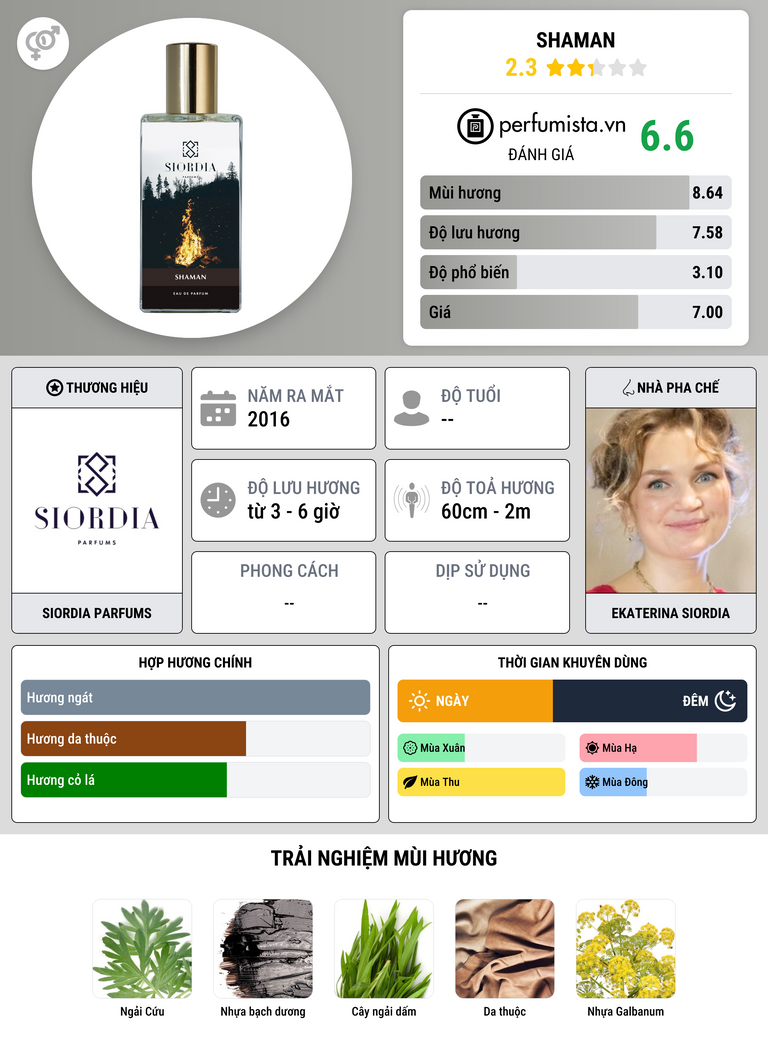 SIORDIA
SHAMAN
EAU DE PARFUM

SHAMAN
2.3

perfumista.vn
ĐÁNH GIÁ
6.6

Mùi hương 8.64
Độ lưu hương 7.58
Độ phổ biến 3.10
Giá 7.00

THƯƠNG HIỆU
SIORDIA
PARFUMS
SIORDIA PARFUMS

NĂM RA MẮT
2016

ĐỘ TUỔI
--

ĐỘ LƯU HƯƠNG
từ 3 - 6 giờ

ĐỘ TOẢ HƯƠNG
60cm - 2m

PHONG CÁCH
--

DỊP SỬ DỤNG
--

NHÀ PHA CHẾ
EKATERINA SIORDIA

HỢP HƯƠNG CHÍNH
Hương ngát
Hương da thuộc
Hương cỏ lá

THỜI GIAN KHUYÊN DÙNG
NGÀY
ĐÊM
Mùa Xuân
Mùa Hạ
Mùa Thu
Mùa Đông

TRẢI NGHIỆM MÙI HƯƠNG
Ngải Cứu
Nhựa bạch dương
Cây ngải dấm
Da thuộc
Nhựa Galbanum